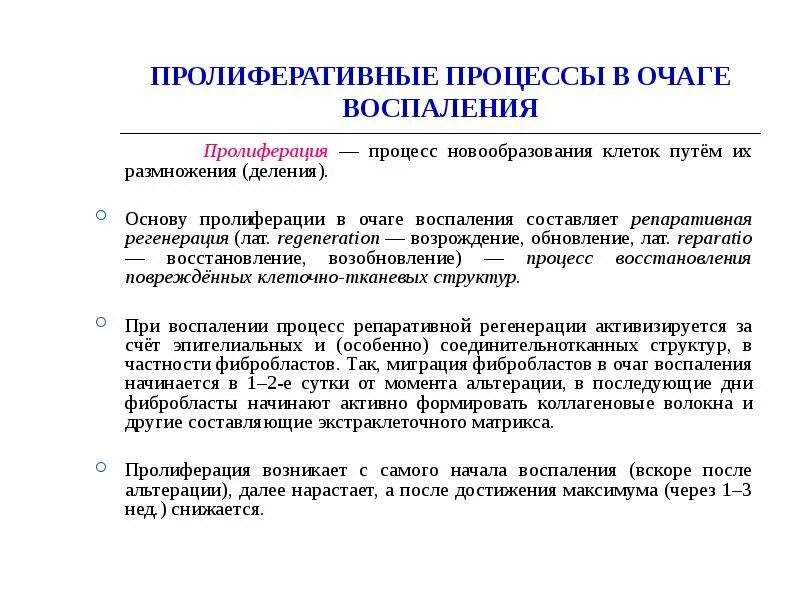 ПРОЛИФЕРАТИВНЫЕ ПРОЦЕССЫ В ОЧАГЕ ВОСПАЛЕНИЯ

Пролиферация — процесс новообразования клеток путём их размножения (деления).

Основу пролиферации в очаге воспаления составляет репаративная регенерация (лат. regeneration — возрождение, обновление, лат. reparatio — восстановление, возобновление) — процесс восстановления повреждённых клеточно-тканевых структур.

При воспалении процесс репаративной регенерации активизируется за счёт эпителиальных и (особенно) соединительнотканных структур, в частности фибробластов. Так, миграция фибробластов в очаг воспаления начинается в 1–2-е сутки от момента альтерации, в последующие дни фибробласты начинают активно формировать коллагеновые волокна и другие составляющие экстраклеточного матрикса.

Пролиферация возникает с самого начала воспаления (вскоре после альтерации), далее нарастает, а после достижения максимума (через 1–3 нед.) снижается.